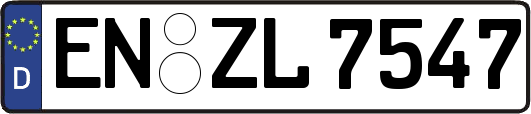 D
EN ZL 7547